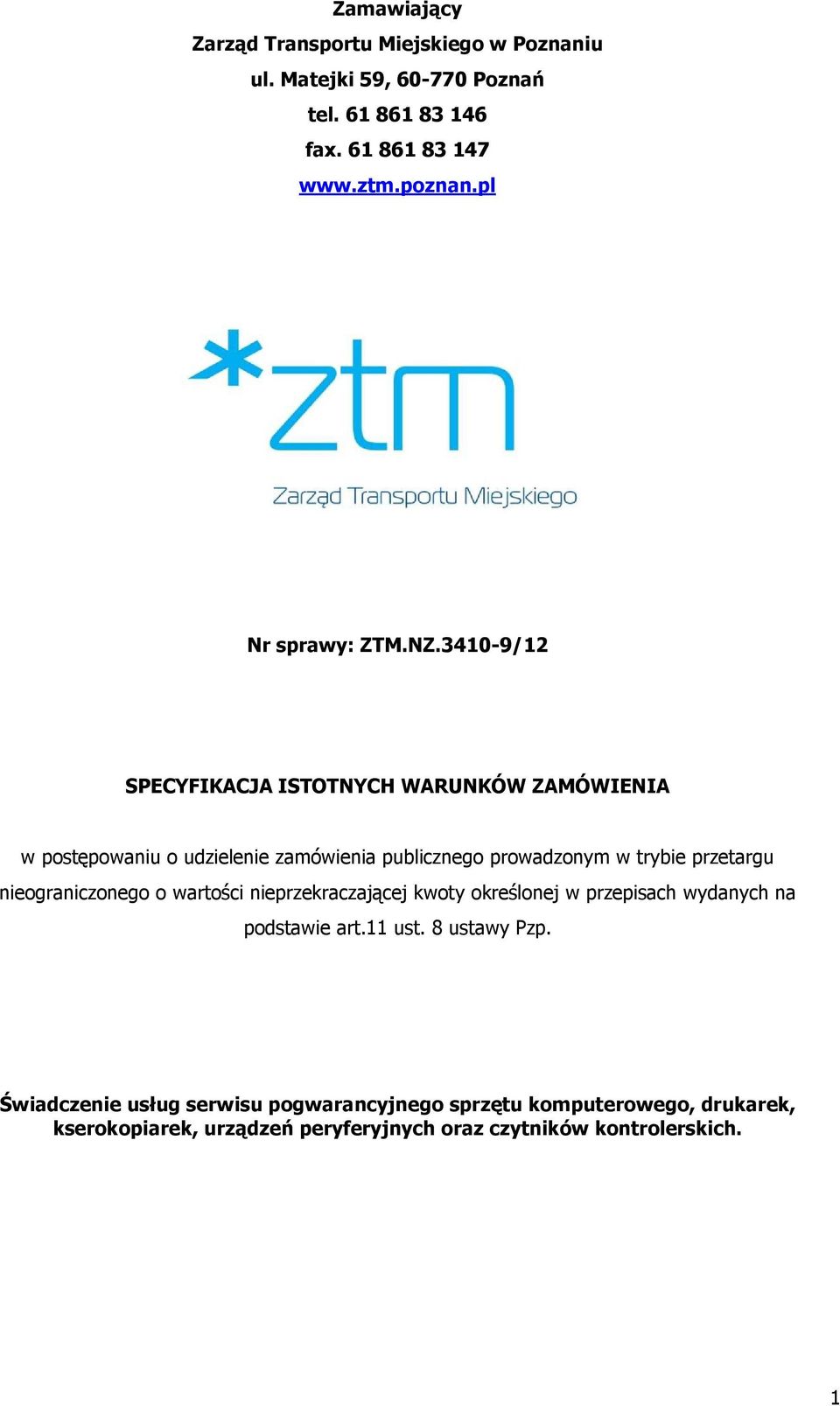 Zamawiający
Zarząd Transportu Miejskiego w Poznaniu
ul. Matejki 59, 60-770 Poznań
tel. 61 861 83 146
fax. 61 861 83 147
www.ztm.poznan.pl

*ztm
Zarząd Transportu Miejskiego

Nr sprawy: ZTM.NZ.3410-9/12

SPECYFIKACJA ISTOTNYCH WARUNKÓW ZAMÓWIENIA

w postępowaniu o udzielenie zamówienia publicznego prowadzonym w trybie przetargu nieograniczonego o wartości nieprzekraczającej kwoty określonej w przepisach wydanych na podstawie art.11 ust. 8 ustawy Pzp.

Świadczenie usług serwisu pogwarancyjnego sprzętu komputerowego, drukarek, kserokopiarek, urządzeń peryferyjnych oraz czytników kontrolerskich.

1